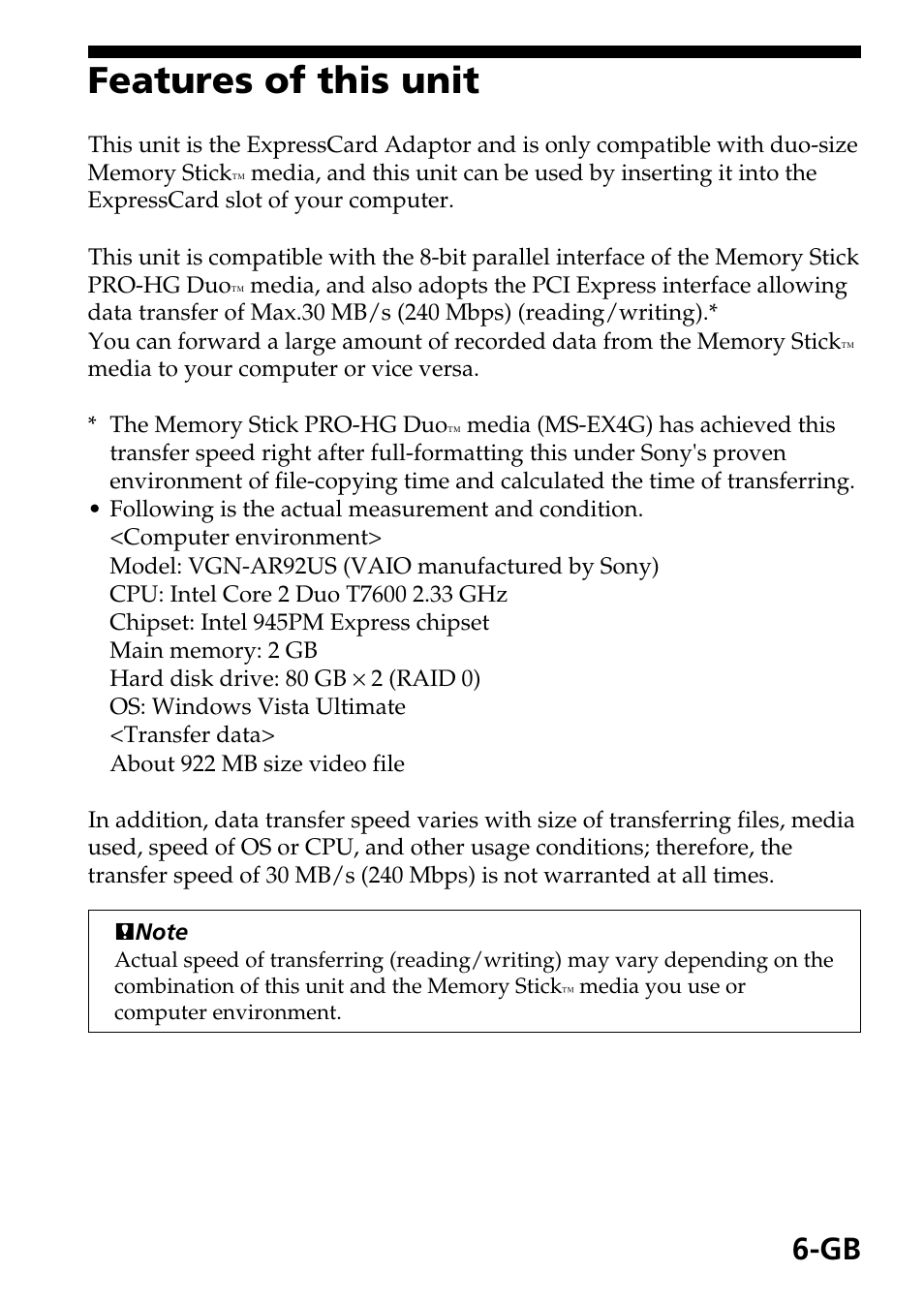 Features of this unit

This unit is the ExpressCard Adaptor and is only compatible with duo-size Memory Stick™ media, and this unit can be used by inserting it into the ExpressCard slot of your computer.

This unit is compatible with the 8-bit parallel interface of the Memory Stick PRO-HG Duo™ media, and also adopts the PCI Express interface allowing data transfer of Max.30 MB/s (240 Mbps) (reading/writing).*
You can forward a large amount of recorded data from the Memory Stick™ media to your computer or vice versa.

* The Memory Stick PRO-HG Duo™ media (MS-EX4G) has achieved this transfer speed right after full-formatting this under Sony's proven environment of file-copying time and calculated the time of transferring.
• Following is the actual measurement and condition.
<Computer environment>
Model: VGN-AR92US (VAIO manufactured by Sony)
CPU: Intel Core 2 Duo T7600 2.33 GHz
Chipset: Intel 945PM Express chipset
Main memory: 2 GB
Hard disk drive: 80 GB × 2 (RAID 0)
OS: Windows Vista Ultimate
<Transfer data>
About 922 MB size video file

In addition, data transfer speed varies with size of transferring files, media used, speed of OS or CPU, and other usage conditions; therefore, the transfer speed of 30 MB/s (240 Mbps) is not warranted at all times.

Note
Actual speed of transferring (reading/writing) may vary depending on the combination of this unit and the Memory Stick™ media you use or computer environment.

6-GB